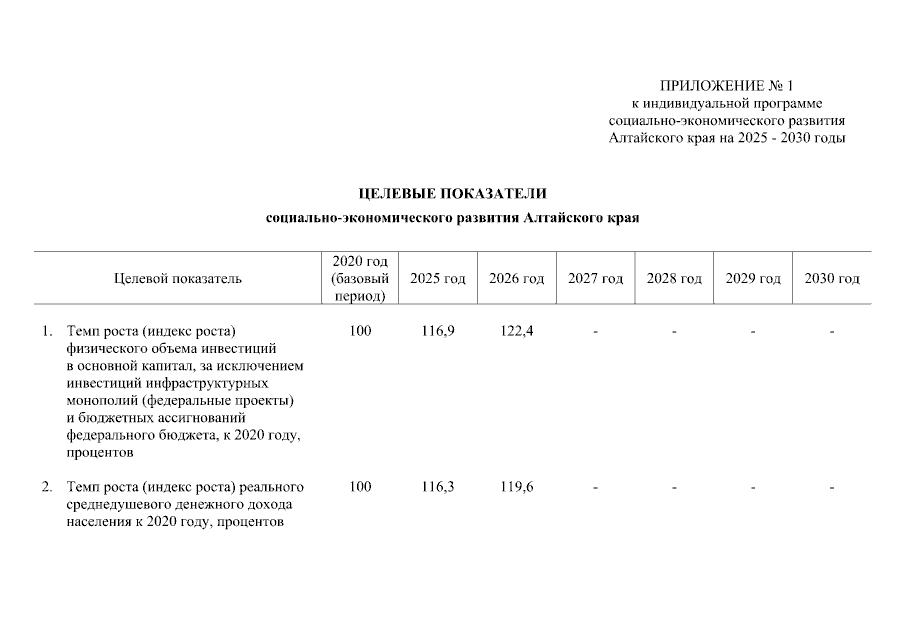 ПРИЛОЖЕНИЕ № 1
к индивидуальной программе
социально-экономического развития
Алтайского края на 2025 - 2030 годы

ЦЕЛЕВЫЕ ПОКАЗАТЕЛИ
социально-экономического развития Алтайского края

| Целевой показатель | 2020 год (базовый период) | 2025 год | 2026 год | 2027 год | 2028 год | 2029 год | 2030 год |
|---|---|---|---|---|---|---|---|
| 1. Темп роста (индекс роста) физического объема инвестиций в основной капитал, за исключением инвестиций инфраструктурных монополий (федеральные проекты) и бюджетных ассигнований федерального бюджета, к 2020 году, процентов | 100 | 116,9 | 122,4 | - | - | - | - |
| 2. Темп роста (индекс роста) реального среднедушевого денежного дохода населения к 2020 году, процентов | 100 | 116,3 | 119,6 | - | - | - | - |